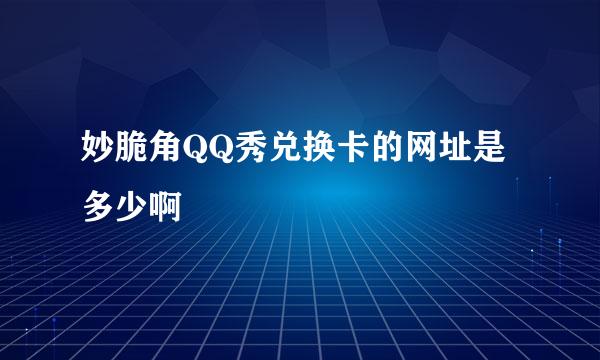 妙脆角QQ秀兑换卡的网址是多少啊